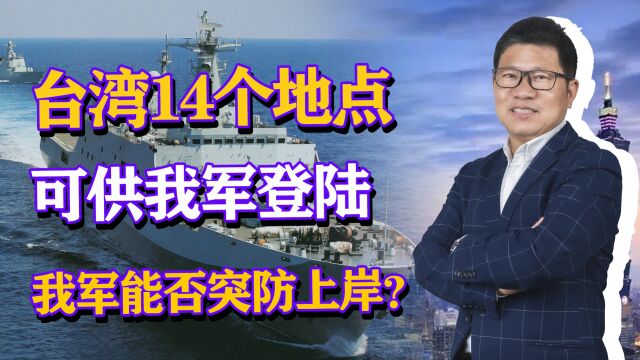 台湾14个地点
可供我军登陆
我军能否突防上岸？